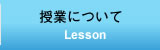 授業について
Lesson